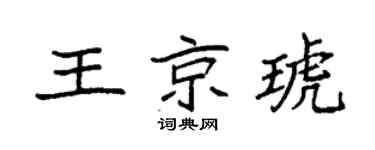 王京琥

词典网